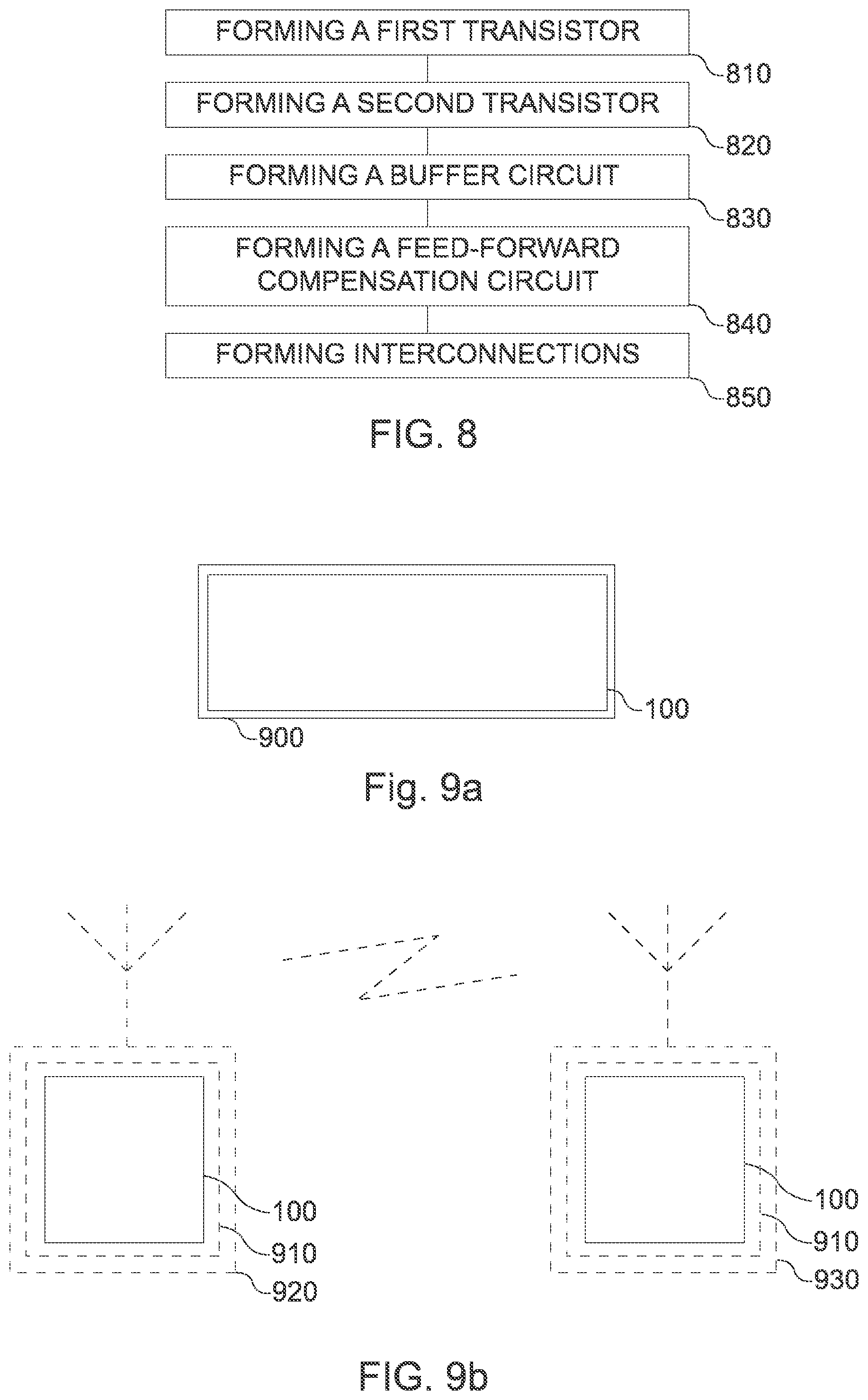 FORMING A FIRST TRANSISTOR
810
FORMING A SECOND TRANSISTOR
820
FORMING A BUFFER CIRCUIT
830
FORMING A FEED-FORWARD COMPENSATION CIRCUIT
840
FORMING INTERCONNECTIONS
850

FIG. 8

100
900

Fig. 9a

100
910
920

100
910
930

FIG. 9b